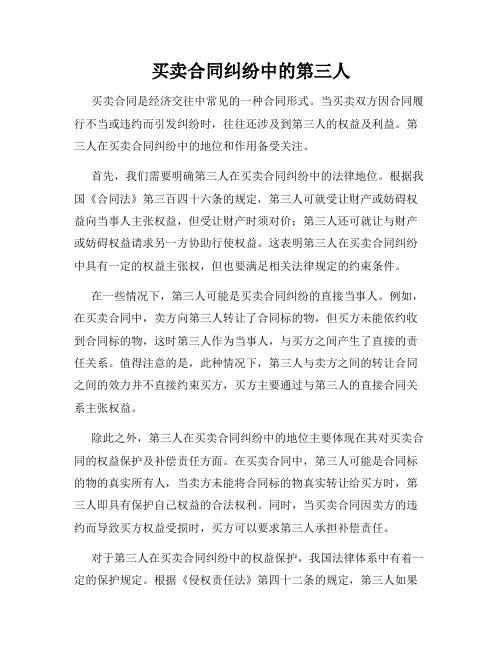 买卖合同纠纷中的第三人

买卖合同是经济交往中常见的一种合同形式。当买卖双方因合同履行不当或违约而引发纠纷时，往往还涉及到第三人的权益及利益。第三人在买卖合同纠纷中的地位和作用备受关注。

首先，我们需要明确第三人在买卖合同纠纷中的法律地位。根据我国《合同法》第三百四十六条的规定，第三人可就受让财产或妨碍权益向当事人主张权益，但受让财产时须对价；第三人还可就让与财产或妨碍权益请求另一方协助行使权益。这表明第三人在买卖合同纠纷中具有一定的权益主张权，但也要满足相关法律规定的约束条件。

在一些情况下，第三人可能是买卖合同纠纷的直接当事人。例如，在买卖合同中，卖方向第三人转让了合同标的物，但买方未能依约收到合同标的物，这时第三人作为当事人，与买方之间产生了直接的责任关系。值得注意的是，此种情况下，第三人与卖方之间的转让合同之间的效力并不直接约束买方，买方主要通过与第三人的直接合同关系主张权益。

除此之外，第三人在买卖合同纠纷中的地位主要体现在其对买卖合同的权益保护及补偿责任方面。在买卖合同中，第三人可能是合同标的物的真实所有人，当卖方未能将合同标的物真实转让给买方时，第三人即具有保护自己权益的合法权利。同时，当买卖合同因卖方的违约而导致买方权益受损时，买方可以要求第三人承担补偿责任。

对于第三人在买卖合同纠纷中的权益保护，我国法律体系中有着一定的保护规定。根据《侵权责任法》第四十二条的规定，第三人如果